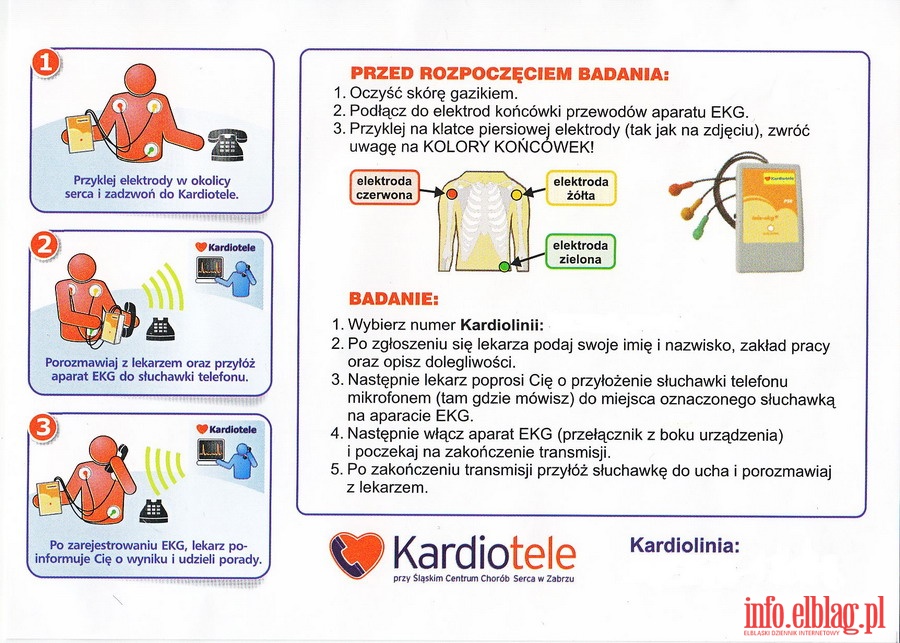 1

Przyklej elektrody w okolicy serca i zadzwoń do Kardiotele.

2

Kardiotele

Porozmawiaj z lekarzem oraz przyłóż aparat EKG do słuchawki telefonu.

3

Kardiotele

Po zarejestrowaniu EKG, lekarz poinformuje Cię o wyniku i udzieli porady.

PRZED ROZPOCZĘCIEM BADANIA:
1. Oczyść skórę gazikiem.
2. Podłącz do elektrod końcówki przewodów aparatu EKG.
3. Przyklej na klatce piersiowej elektrody (tak jak na zdjęciu), zwróć uwagę na KOLORY KOŃCÓWEK!

elektroda czerwona

elektroda żółta

elektroda zielona

Kardiotele

BADANIE:
1. Wybierz numer **Kardiolinii:**
2. Po zgłoszeniu się lekarza podaj swoje imię i nazwisko, zakład pracy oraz opisz dolegliwości.
3. Następnie lekarz poprosi Cię o przyłożenie słuchawki telefonu mikrofonem (tam gdzie mówisz) do miejsca oznaczonego słuchawką na aparacie EKG.
4. Następnie włącz aparat EKG (przełącznik z boku urządzenia) i poczekaj na zakończenie transmisji.
5. Po zakończeniu transmisji przyłóż słuchawkę do ucha i porozmawiaj z lekarzem.

Kardiotele
przy Śląskim Centrum Chorób Serca w Zabrzu

Kardiolinia:

info.elblag.pl
ELBLĄSKI DZIENNIK INTERNETOWY